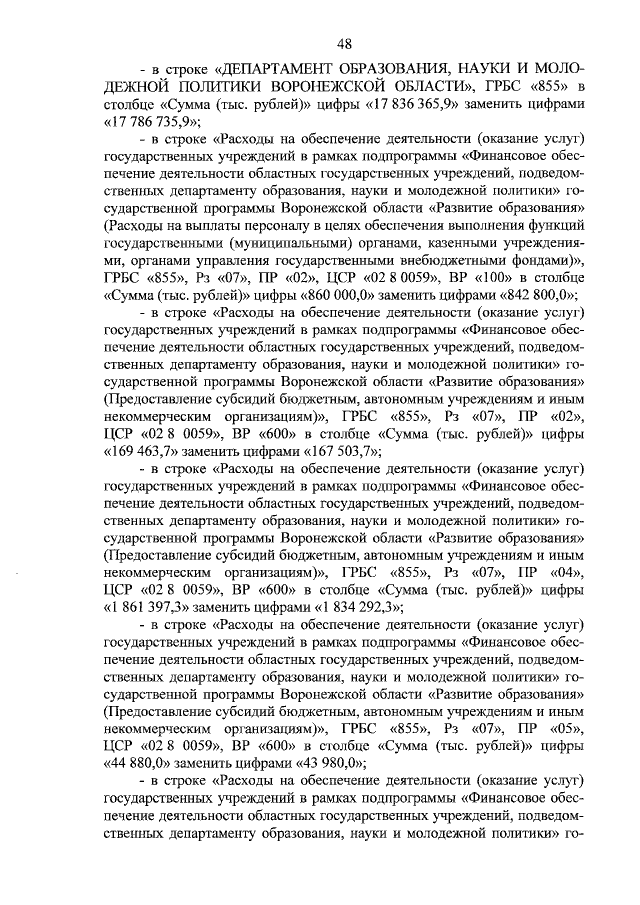 48

- в строке «ДЕПАРТАМЕНТ ОБРАЗОВАНИЯ, НАУКИ И МОЛОДЕЖНОЙ ПОЛИТИКИ ВОРОНЕЖСКОЙ ОБЛАСТИ», ГРБС «855» в столбце «Сумма (тыс. рублей)» цифры «17 836 365,9» заменить цифрами «17 786 735,9»;

- в строке «Расходы на обеспечение деятельности (оказание услуг) государственных учреждений в рамках подпрограммы «Финансовое обеспечение деятельности областных государственных учреждений, подведомственных департаменту образования, науки и молодежной политики» государственной программы Воронежской области «Развитие образования» (Расходы на выплаты персоналу в целях обеспечения выполнения функций государственными (муниципальными) органами, казенными учреждениями, органами управления государственными внебюджетными фондами)», ГРБС «855», Рз «07», ПР «02», ЦСР «02 8 0059», ВР «100» в столбце «Сумма (тыс. рублей)» цифры «860 000,0» заменить цифрами «842 800,0»;

- в строке «Расходы на обеспечение деятельности (оказание услуг) государственных учреждений в рамках подпрограммы «Финансовое обеспечение деятельности областных государственных учреждений, подведомственных департаменту образования, науки и молодежной политики» государственной программы Воронежской области «Развитие образования» (Предоставление субсидий бюджетным, автономным учреждениям и иным некоммерческим организациям)», ГРБС «855», Рз «07», ПР «02», ЦСР «02 8 0059», ВР «600» в столбце «Сумма (тыс. рублей)» цифры «169 463,7» заменить цифрами «167 503,7»;

- в строке «Расходы на обеспечение деятельности (оказание услуг) государственных учреждений в рамках подпрограммы «Финансовое обеспечение деятельности областных государственных учреждений, подведомственных департаменту образования, науки и молодежной политики» государственной программы Воронежской области «Развитие образования» (Предоставление субсидий бюджетным, автономным учреждениям и иным некоммерческим организациям)», ГРБС «855», Рз «07», ПР «04», ЦСР «02 8 0059», ВР «600» в столбце «Сумма (тыс. рублей)» цифры «1 861 397,3» заменить цифрами «1 834 292,3»;

- в строке «Расходы на обеспечение деятельности (оказание услуг) государственных учреждений в рамках подпрограммы «Финансовое обеспечение деятельности областных государственных учреждений, подведомственных департаменту образования, науки и молодежной политики» государственной программы Воронежской области «Развитие образования» (Предоставление субсидий бюджетным, автономным учреждениям и иным некоммерческим организациям)», ГРБС «855», Рз «07», ПР «05», ЦСР «02 8 0059», ВР «600» в столбце «Сумма (тыс. рублей)» цифры «44 880,0» заменить цифрами «43 980,0»;

- в строке «Расходы на обеспечение деятельности (оказание услуг) государственных учреждений в рамках подпрограммы «Финансовое обеспечение деятельности областных государственных учреждений, подведомственных департаменту образования, науки и молодежной политики» го-